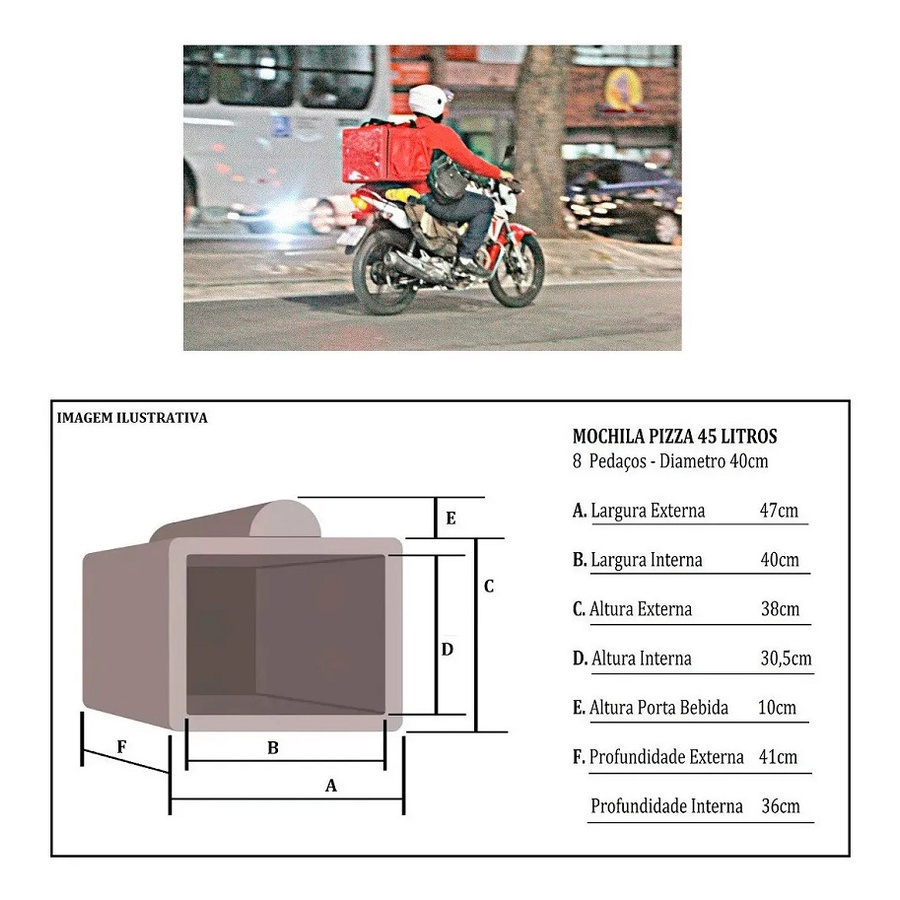 IMAGEM ILUSTRATIVA

E

C

D

F

B

A

MOCHILA PIZZA 45 LITROS
8 Pedaços - Diametro 40cm

A. Largura Externa 47cm

B. Largura Interna 40cm

C. Altura Externa 38cm

D. Altura Interna 30,5cm

E. Altura Porta Bebida 10cm

F. Profundidade Externa 41cm

Profundidade Interna 36cm